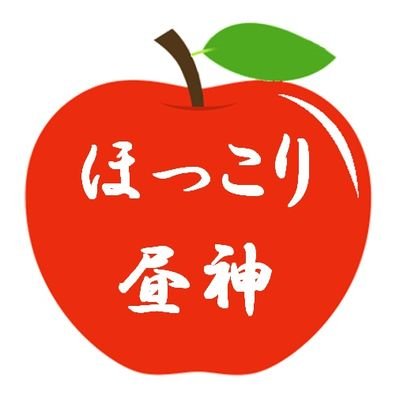 ほっこり
昼神